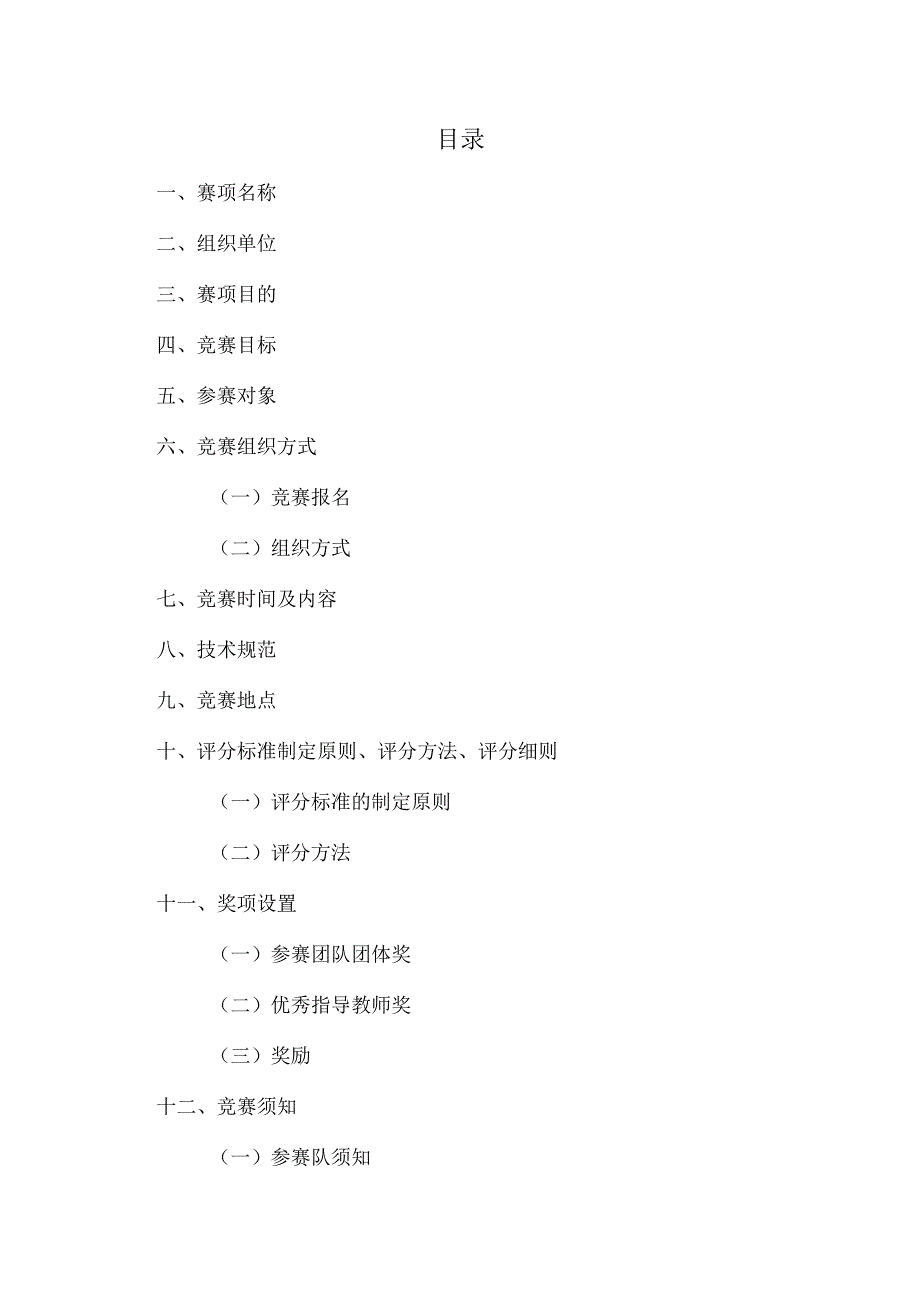 目录

一、赛项名称

二、组织单位

三、赛项目的

四、竞赛目标

五、参赛对象

六、竞赛组织方式

（一）竞赛报名

（二）组织方式

七、竞赛时间及内容

八、技术规范

九、竞赛地点

十、评分标准制定原则、评分方法、评分细则

（一）评分标准的制定原则

（二）评分方法

十一、奖项设置

（一）参赛团队团体奖

（二）优秀指导教师奖

（三）奖励

十二、竞赛须知

（一）参赛队须知